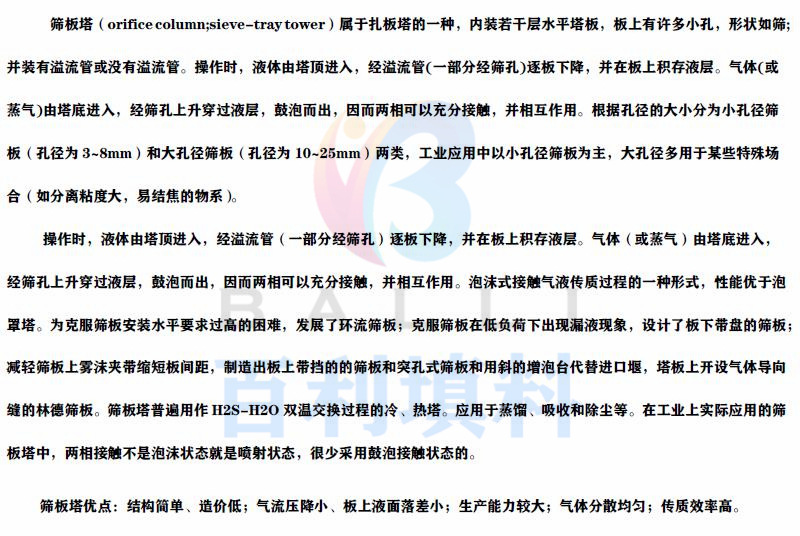 筛板塔（orifice column;sieve-tray tower）属于扎板塔的一种，内装若干层水平塔板，板上有许多小孔，形状如筛；并装有溢流管或没有溢流管。操作时，液体由塔顶进入，经溢流管(一部分经筛孔)逐板下降，并在板上积存液层。气体(或蒸气)由塔底进入，经筛孔上升穿过液层，鼓泡而出，因而两相可以充分接触，并相互作用。根据孔径的大小分为小孔径筛板（孔径为3~8mm）和大孔径筛板（孔径为10~25mm）两类，工业应用中以小孔径筛板为主，大孔径多用于某些特殊场合（如分离粘度大，易结焦的物系）。

操作时，液体由塔顶进入，经溢流管（一部分经筛孔）逐板下降，并在板上积存液层。气体（或蒸气）由塔底进入，经筛孔上升穿过液层，鼓泡而出，因而两相可以充分接触，并相互作用。泡沫式接触气液传质过程的一种形式，性能优于泡罩塔。为克服筛板安装水平要求过高的困难，发展了环流筛板；克服筛板在低负荷下出现漏液现象，设计了板下带盘的筛板；减轻筛板上雾沫夹带缩短板间距，制造出板上带挡的的筛板和突孔式筛板和用斜的增泡台代替进口堰，塔板上开设气体导向缝的林德筛板。筛板塔普遍用作H2S-H2O双温交换过程的冷、热塔。应用于蒸馏、吸收和除尘等。在工业上实际应用的筛板塔中，两相接触不是泡沫状态就是喷射状态，很少采用鼓泡接触状态的。

筛板塔优点：结构简单、造价低；气流压降小、板上液面落差小；生产能力较大；气体分散均匀；传质效率高。

BAILI
百利填料